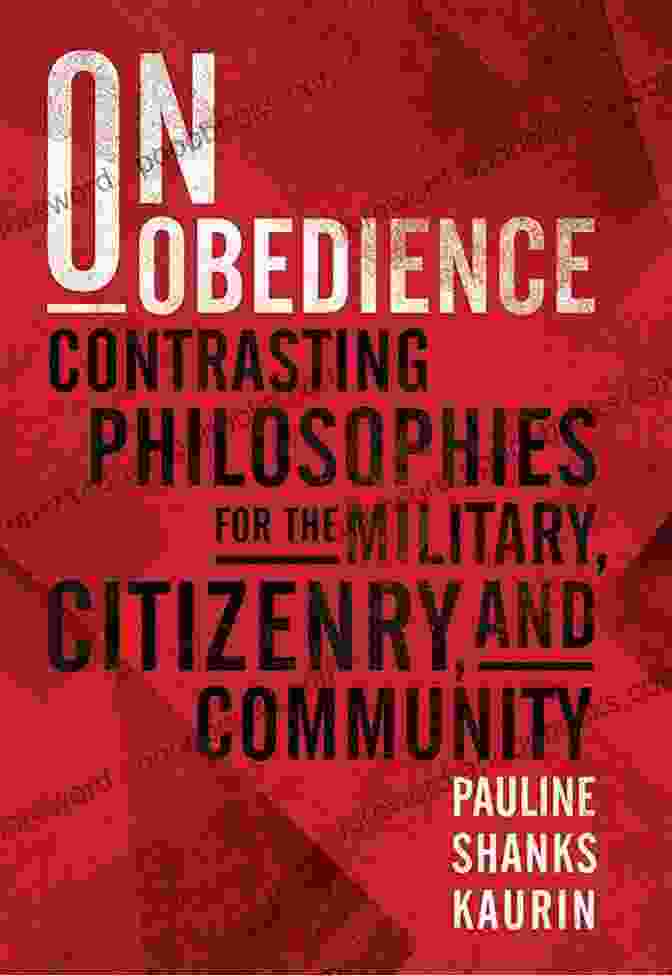 ON OBEDIENCE
CONTRASTING PHILOSOPHIES FOR THE MILITARY, CITIZENRY, AND COMMUNITY
PAULINE SHANKS KAURIN